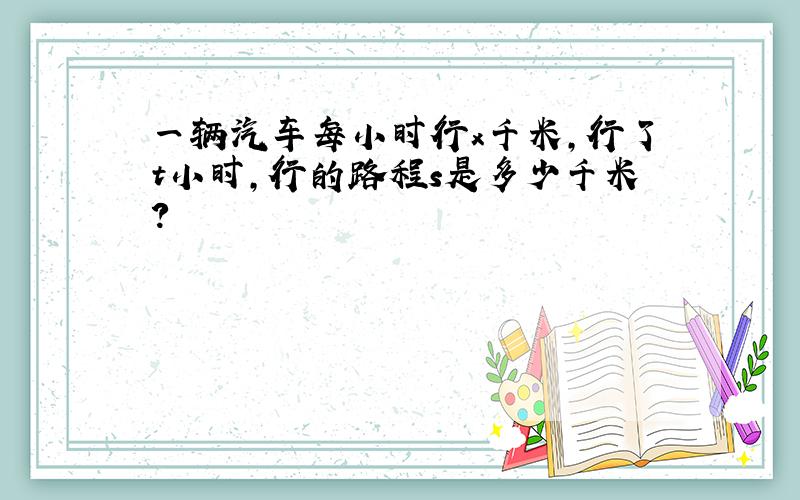 一辆汽车每小时行x千米，行了t小时，行的路程s是多少千米？